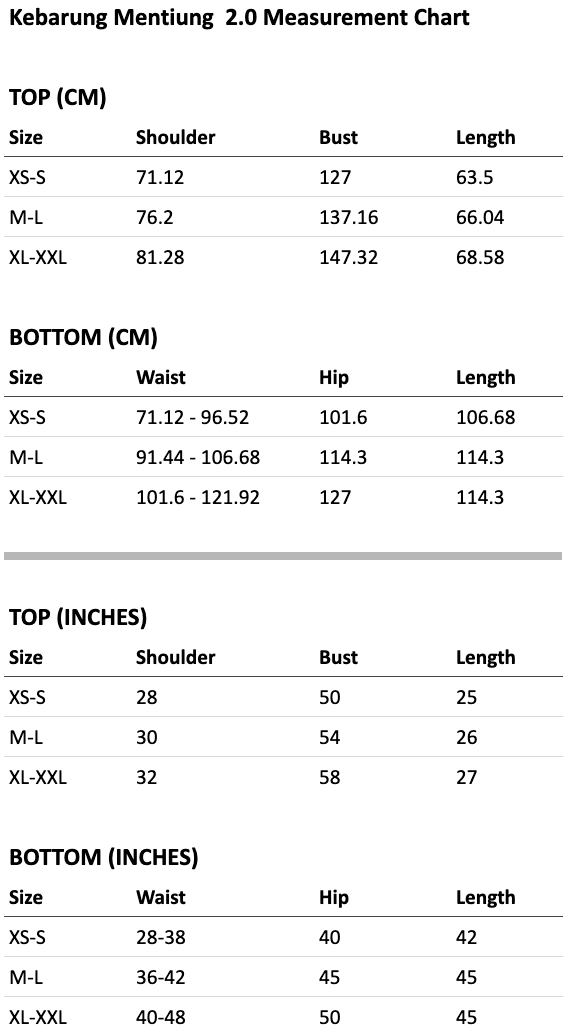 Kebarung Mentiung 2.0 Measurement Chart

TOP (CM)

| Size | Shoulder | Bust | Length |
|---|---|---|---|
| XS-S | 71.12 | 127 | 63.5 |
| M-L | 76.2 | 137.16 | 66.04 |
| XL-XXL | 81.28 | 147.32 | 68.58 |

BOTTOM (CM)

| Size | Waist | Hip | Length |
|---|---|---|---|
| XS-S | 71.12 - 96.52 | 101.6 | 106.68 |
| M-L | 91.44 - 106.68 | 114.3 | 114.3 |
| XL-XXL | 101.6 - 121.92 | 127 | 114.3 |

TOP (INCHES)

| Size | Shoulder | Bust | Length |
|---|---|---|---|
| XS-S | 28 | 50 | 25 |
| M-L | 30 | 54 | 26 |
| XL-XXL | 32 | 58 | 27 |

BOTTOM (INCHES)

| Size | Waist | Hip | Length |
|---|---|---|---|
| XS-S | 28-38 | 40 | 42 |
| M-L | 36-42 | 45 | 45 |
| XL-XXL | 40-48 | 50 | 45 |